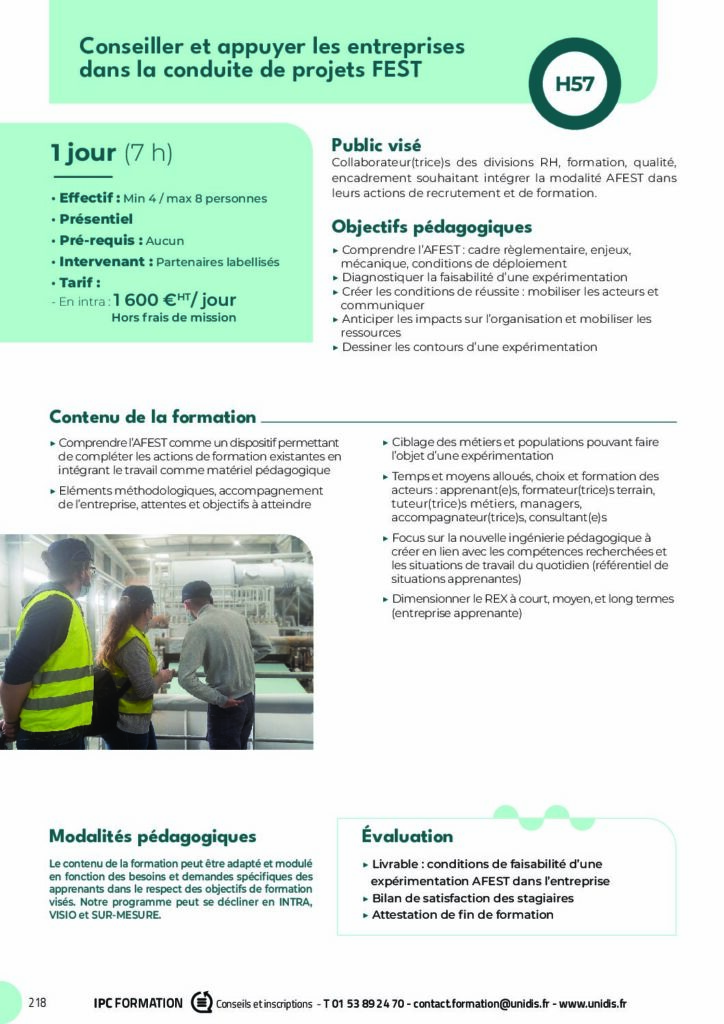 Conseiller et appuyer les entreprises dans la conduite de projets FEST

H57

1 jour (7 h)

• Effectif : Min 4 / max 8 personnes
• Présentiel
• Pré-requis : Aucun
• Intervenant : Partenaires labellisés
• Tarif :
- En intra : 1 600 €$^{HT}$/ jour
Hors frais de mission

Public visé
Collaborateur(trice)s des divisions RH, formation, qualité, encadrement souhaitant intégrer la modalité AFEST dans leurs actions de recrutement et de formation.

Objectifs pédagogiques
▸ Comprendre l'AFEST : cadre règlementaire, enjeux, mécanique, conditions de déploiement
▸ Diagnostiquer la faisabilité d'une expérimentation
▸ Créer les conditions de réussite : mobiliser les acteurs et communiquer
▸ Anticiper les impacts sur l'organisation et mobiliser les ressources
▸ Dessiner les contours d'une expérimentation

Contenu de la formation

▸ Comprendre l'AFEST comme un dispositif permettant de compléter les actions de formation existantes en intégrant le travail comme matériel pédagogique
▸ Eléments méthodologiques, accompagnement de l'entreprise, attentes et objectifs à atteindre

▸ Ciblage des métiers et populations pouvant faire l'objet d'une expérimentation
▸ Temps et moyens alloués, choix et formation des acteurs : apprenant(e)s, formateur(trice)s terrain, tuteur(trice)s métiers, managers, accompagnateur(trice)s, consultant(e)s
▸ Focus sur la nouvelle ingénierie pédagogique à créer en lien avec les compétences recherchées et les situations de travail du quotidien (référentiel de situations apprenantes)
▸ Dimensionner le REX à court, moyen, et long termes (entreprise apprenante)

Modalités pédagogiques
Le contenu de la formation peut être adapté et modulé en fonction des besoins et demandes spécifiques des apprenants dans le respect des objectifs de formation visés. Notre programme peut se décliner en INTRA, VISIO et SUR-MESURE.

Évaluation
▸ Livrable : conditions de faisabilité d'une expérimentation AFEST dans l'entreprise
▸ Bilan de satisfaction des stagiaires
▸ Attestation de fin de formation

218 IPC FORMATION Conseils et inscriptions - T 01 53 89 24 70 - contact.formation@unidis.fr - www.unidis.fr